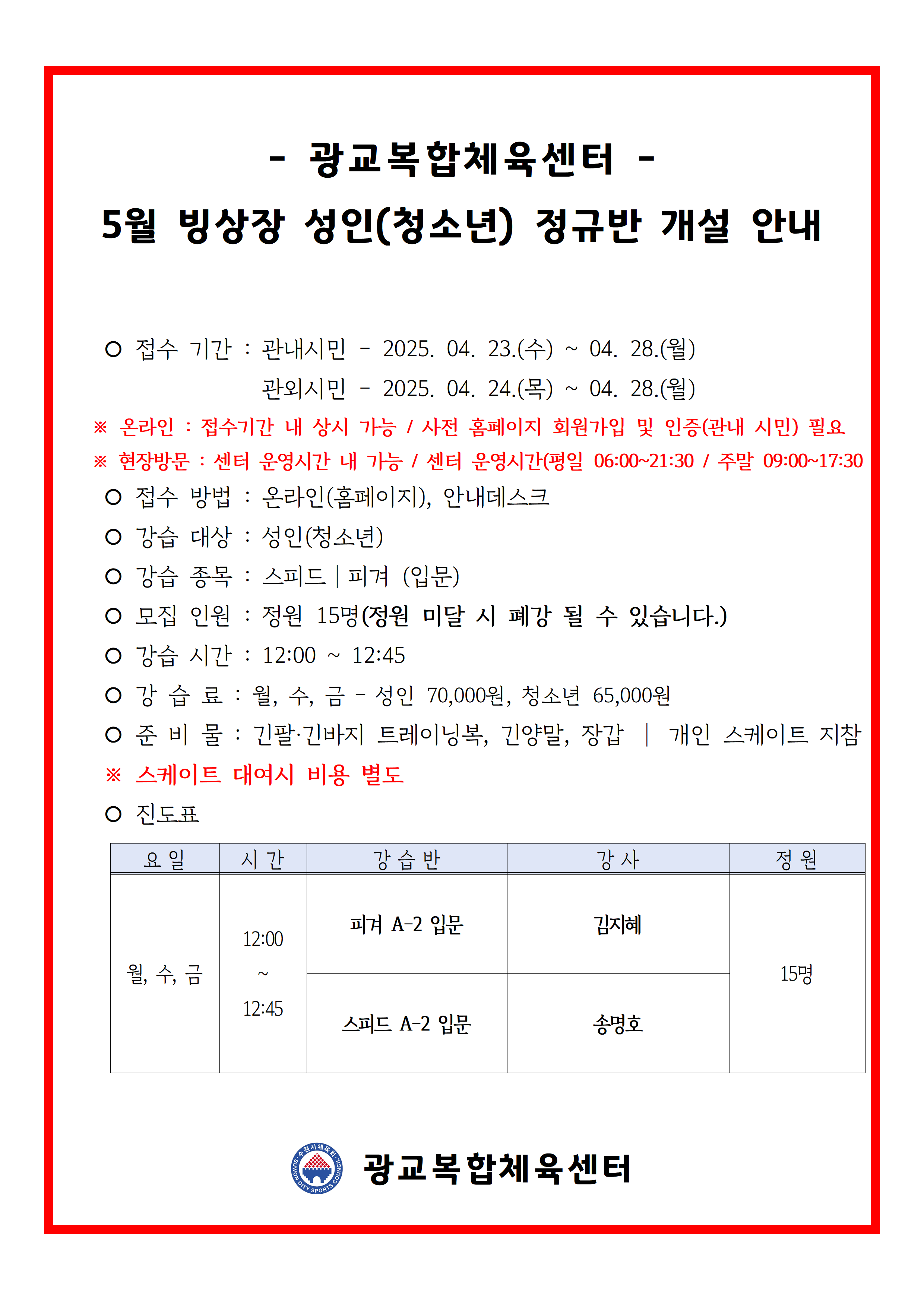 - 광교복합체육센터 -
5월 빙상장 성인(청소년) 정규반 개설 안내

○ 접수 기간 : 관내시민 - 2025. 04. 23.(수) ~ 04. 28.(월)
관외시민 - 2025. 04. 24.(목) ~ 04. 28.(월)
※ 온라인 : 접수기간 내 상시 가능 / 사전 홈페이지 회원가입 및 인증(관내 시민) 필요
※ 현장방문 : 센터 운영시간 내 가능 / 센터 운영시간(평일 06:00~21:30 / 주말 09:00~17:30
○ 접수 방법 : 온라인(홈페이지), 안내데스크
○ 강습 대상 : 성인(청소년)
○ 강습 종목 : 스피드 | 피겨 (입문)
○ 모집 인원 : 정원 15명(정원 미달 시 폐강 될 수 있습니다.)
○ 강습 시간 : 12:00 ~ 12:45
○ 강 습 료 : 월, 수, 금 - 성인 70,000원, 청소년 65,000원
○ 준 비 물 : 긴팔·긴바지 트레이닝복, 긴양말, 장갑 | 개인 스케이트 지참
※ 스케이트 대여시 비용 별도
○ 진도표

| 요 일 | 시 간 | 강 습 반 | 강 사 | 정 원 |
|---|---|---|---|---|
| 월, 수, 금 | 12:00 ~ 12:45 | 피겨 A-2 입문 | 김지혜 | 15명 |
| | | 스피드 A-2 입문 | 송명호 | |

수원시체육회 SUWON CITY SPORTS COUNCIL
광교복합체육센터